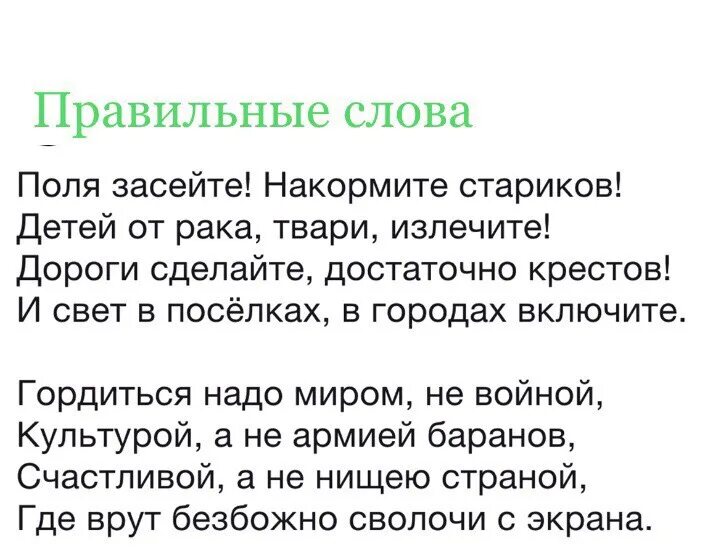 Правильные слова

Поля засейте! Накормите стариков!
Детей от рака, твари, излечите!
Дороги сделайте, достаточно крестов!
И свет в посёлках, в городах включите.

Гордиться надо миром, не войной,
Культурой, а не армией баранов,
Счастливой, а не нищею страной,
Где врут безбожно сволочи с экрана.